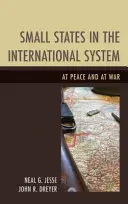 SMALL STATES IN THE INTERNATIONAL SYSTEM

AT PEACE AND AT WAR

NEAL G. JESSE
JOHN R. DREYER